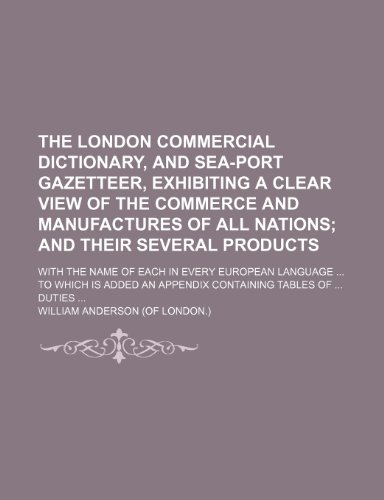 THE LONDON COMMERCIAL DICTIONARY, AND SEA-PORT GAZETTEER, EXHIBITING A CLEAR VIEW OF THE COMMERCE AND MANUFACTURES OF ALL NATIONS; AND THEIR SEVERAL PRODUCTS

WITH THE NAME OF EACH IN EVERY EUROPEAN LANGUAGE ... TO WHICH IS ADDED AN APPENDIX CONTAINING TABLES OF ... DUTIES ...

WILLIAM ANDERSON (OF LONDON.)